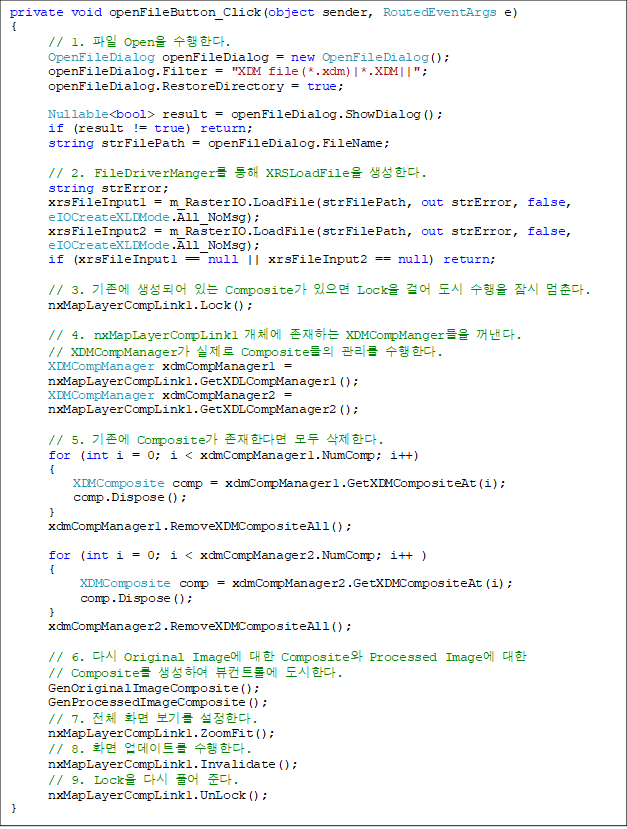 private void openFileButton_Click(object sender, RoutedEventArgs e)
{
    // 1. 파일 Open을 수행한다.
    OpenFileDialog openFileDialog = new OpenFileDialog();
    openFileDialog.Filter = "XDM file(*.xdm)|*.XDM||";
    openFileDialog.RestoreDirectory = true;

    Nullable<bool> result = openFileDialog.ShowDialog();
    if (result != true) return;
    string strFilePath = openFileDialog.FileName;

    // 2. FileDriverManger를 통해 XRSLoadFile을 생성한다.
    string strError;
    xrsFileInput1 = m_RasterIO.LoadFile(strFilePath, out strError, false,
    eIOCreateXLDMode.All_NoMsg);
    xrsFileInput2 = m_RasterIO.LoadFile(strFilePath, out strError, false,
    eIOCreateXLDMode.All_NoMsg);
    if (xrsFileInput1 == null || xrsFileInput2 == null) return;

    // 3. 기존에 생성되어 있는 Composite가 있으면 Lock을 걸어 도시 수행을 잠시 멈춘다.
    nxMapLayerCompLink1.Lock();

    // 4. nxMapLayerCompLink1 개체에 존재하는 XDMCompManger들을 꺼낸다.
    // XDMCompManager가 실제로 Composite들의 관리를 수행한다.
    XDMCompManager xdmCompManager1 =
    nxMapLayerCompLink1.GetXDLCompManager1();
    XDMCompManager xdmCompManager2 =
    nxMapLayerCompLink1.GetXDLCompManager2();

    // 5. 기존에 Composite가 존재한다면 모두 삭제한다.
    for (int i = 0; i < xdmCompManager1.NumComp; i++)
    {
        XDMComposite comp = xdmCompManager1.GetXDMCompositeAt(i);
        comp.Dispose();
    }
    xdmCompManager1.RemoveXDMCompositeAll();

    for (int i = 0; i < xdmCompManager2.NumComp; i++ )
    {
        XDMComposite comp = xdmCompManager2.GetXDMCompositeAt(i);
        comp.Dispose();
    }
    xdmCompManager2.RemoveXDMCompositeAll();

    // 6. 다시 Original Image에 대한 Composite와 Processed Image에 대한
    // Composite를 생성하여 뷰컨트롤에 도시한다.
    GenOriginalImageComposite();
    GenProcessedImageComposite();
    // 7. 전체 화면 보기를 설정한다.
    nxMapLayerCompLink1.ZoomFit();
    // 8. 화면 업데이트를 수행한다.
    nxMapLayerCompLink1.Invalidate();
    // 9. Lock을 다시 풀어 준다.
    nxMapLayerCompLink1.UnLock();
}